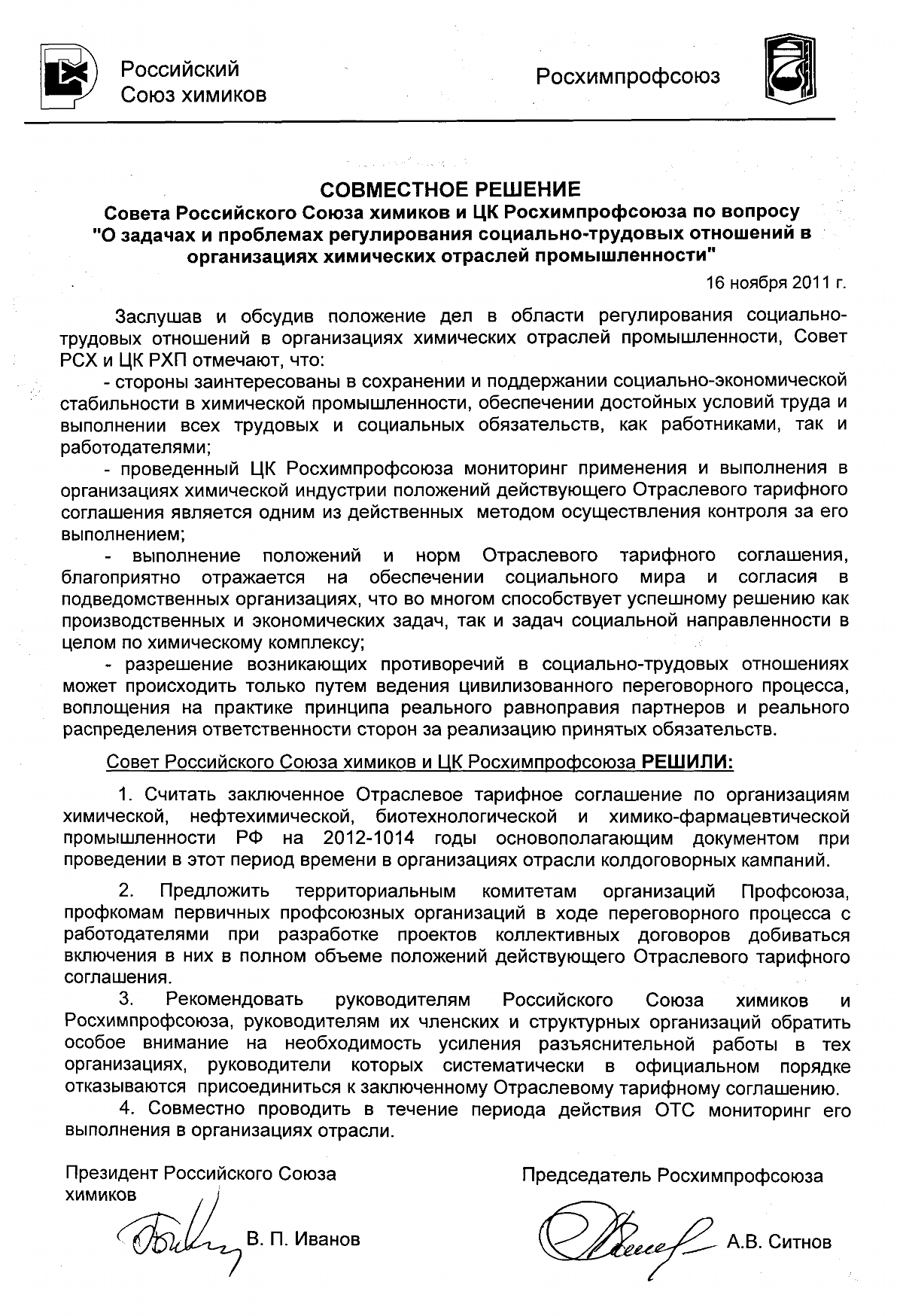 Российский Союз химиков

Росхимпрофсоюз

СОВМЕСТНОЕ РЕШЕНИЕ
Совета Российского Союза химиков и ЦК Росхимпрофсоюза по вопросу "О задачах и проблемах регулирования социально-трудовых отношений в организациях химических отраслей промышленности"

16 ноября 2011 г.

Заслушав и обсудив положение дел в области регулирования социально-трудовых отношений в организациях химических отраслей промышленности, Совет РСХ и ЦК РХП отмечают, что:

- стороны заинтересованы в сохранении и поддержании социально-экономической стабильности в химической промышленности, обеспечении достойных условий труда и выполнении всех трудовых и социальных обязательств, как работниками, так и работодателями;

- проведенный ЦК Росхимпрофсоюза мониторинг применения и выполнения в организациях химической индустрии положений действующего Отраслевого тарифного соглашения является одним из действенных методом осуществления контроля за его выполнением;

- выполнение положений и норм Отраслевого тарифного соглашения, благоприятно отражается на обеспечении социального мира и согласия в подведомственных организациях, что во многом способствует успешному решению как производственных и экономических задач, так и задач социальной направленности в целом по химическому комплексу;

- разрешение возникающих противоречий в социально-трудовых отношениях может происходить только путем ведения цивилизованного переговорного процесса, воплощения на практике принципа реального равноправия партнеров и реального распределения ответственности сторон за реализацию принятых обязательств.

Совет Российского Союза химиков и ЦК Росхимпрофсоюза РЕШИЛИ:

1. Считать заключенное Отраслевое тарифное соглашение по организациям химической, нефтехимической, биотехнологической и химико-фармацевтической промышленности РФ на 2012-1014 годы основополагающим документом при проведении в этот период времени в организациях отрасли колдоговорных кампаний.

2. Предложить территориальным комитетам организаций Профсоюза, профкомам первичных профсоюзных организаций в ходе переговорного процесса с работодателями при разработке проектов коллективных договоров добиваться включения в них в полном объеме положений действующего Отраслевого тарифного соглашения.

3. Рекомендовать руководителям Российского Союза химиков и Росхимпрофсоюза, руководителям их членских и структурных организаций обратить особое внимание на необходимость усиления разъяснительной работы в тех организациях, руководители которых систематически в официальном порядке отказываются присоединиться к заключенному Отраслевому тарифному соглашению.

4. Совместно проводить в течение периода действия ОТС мониторинг его выполнения в организациях отрасли.

Президент Российского Союза химиков

В. П. Иванов

Председатель Росхимпрофсоюза

А.В. Ситнов